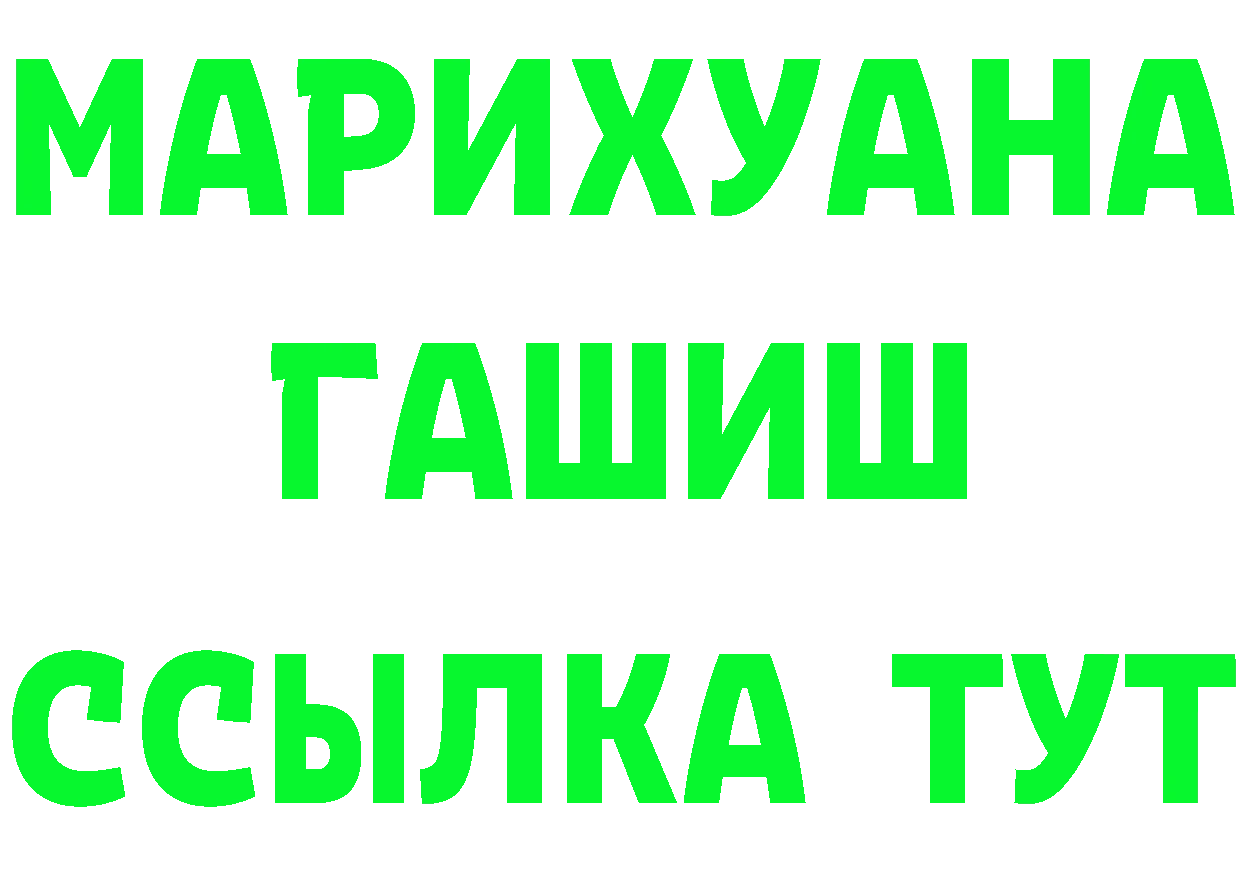 МАРИХУАНА
ГАШИШ
ССЫЛКА ТУТ